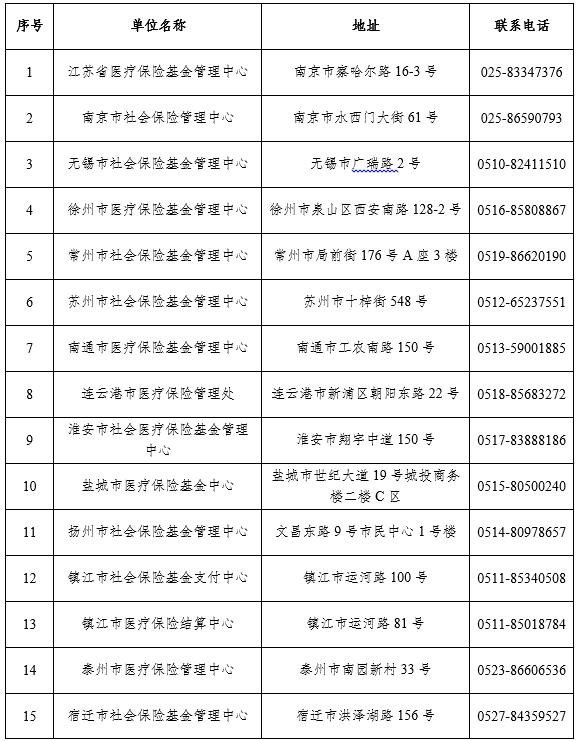 | 序号 | 单位名称 | 地址 | 联系电话 |
|---|---|---|---|
| 1 | 江苏省医疗保险基金管理中心 | 南京市察哈尔路 16-3 号 | 025-83347376 |
| 2 | 南京市社会保险管理中心 | 南京市水西门大街 61 号 | 025-86590793 |
| 3 | 无锡市社会保险基金管理中心 | 无锡市广瑞路 2 号 | 0510-82411510 |
| 4 | 徐州市医疗保险基金管理中心 | 徐州市泉山区西安南路 128-2 号 | 0516-85808867 |
| 5 | 常州市社会保险基金管理中心 | 常州市局前街 176 号 A 座 3 楼 | 0519-86620190 |
| 6 | 苏州市社会保险基金管理中心 | 苏州市十梓街 548 号 | 0512-65237551 |
| 7 | 南通市医疗保险基金管理中心 | 南通市工农南路 150 号 | 0513-59001885 |
| 8 | 连云港市医疗保险管理处 | 连云港市新浦区朝阳东路 22 号 | 0518-85683272 |
| 9 | 淮安市社会医疗保险基金管理中心 | 淮安市翔宇中道 150 号 | 0517-83888186 |
| 10 | 盐城市医疗保险基金中心 | 盐城市世纪大道 19 号城投商务楼二楼 C 区 | 0515-80500240 |
| 11 | 扬州市社会保险基金管理中心 | 文昌东路 9 号市民中心 1 号楼 | 0514-80978657 |
| 12 | 镇江市社会保险基金支付中心 | 镇江市运河路 100 号 | 0511-85340508 |
| 13 | 镇江市医疗保险结算中心 | 镇江市运河路 81 号 | 0511-85018784 |
| 14 | 泰州市医疗保险管理中心 | 泰州市南园新村 33 号 | 0523-86606536 |
| 15 | 宿迁市社会保险基金管理中心 | 宿迁市洪泽湖路 156 号 | 0527-84359527 |